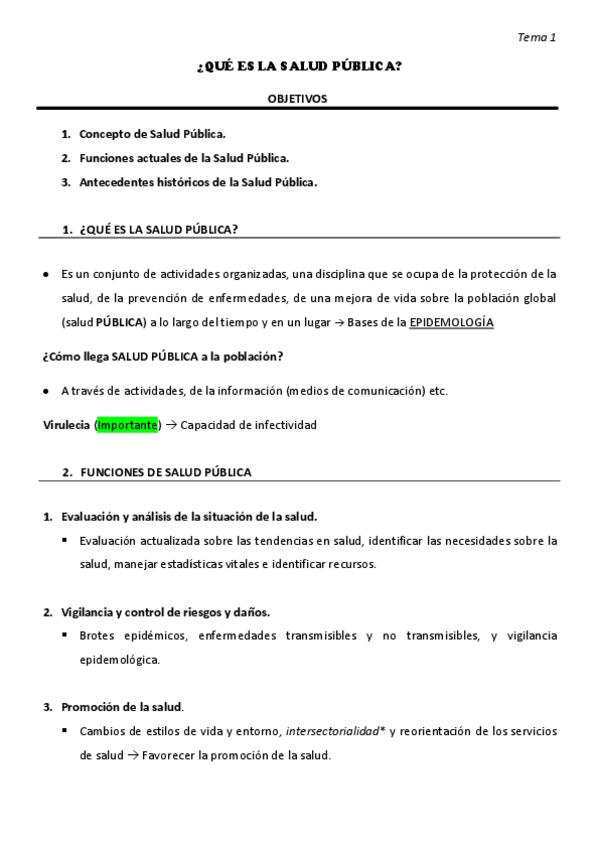 Tema 1

¿QUÉ ES LA SALUD PÚBLICA?

OBJETIVOS

1. Concepto de Salud Pública.
2. Funciones actuales de la Salud Pública.
3. Antecedentes históricos de la Salud Pública.

1. ¿QUÉ ES LA SALUD PÚBLICA?

• Es un conjunto de actividades organizadas, una disciplina que se ocupa de la protección de la salud, de la prevención de enfermedades, de una mejora de vida sobre la población global (salud PÚBLICA) a lo largo del tiempo y en un lugar → Bases de la EPIDEMOLOGÍA

¿Cómo llega SALUD PÚBLICA a la población?

• A través de actividades, de la información (medios de comunicación) etc.

Virulecia (Importante) → Capacidad de infectividad

2. FUNCIONES DE SALUD PÚBLICA

1. Evaluación y análisis de la situación de la salud.
▪ Evaluación actualizada sobre las tendencias en salud, identificar las necesidades sobre la salud, manejar estadísticas vitales e identificar recursos.

2. Vigilancia y control de riesgos y daños.
▪ Brotes epidémicos, enfermedades transmisibles y no transmisibles, y vigilancia epidemológica.

3. Promoción de la salud.
▪ Cambios de estilos de vida y entorno, intersectorialidad* y reorientación de los servicios de salud → Favorecer la promoción de la salud.